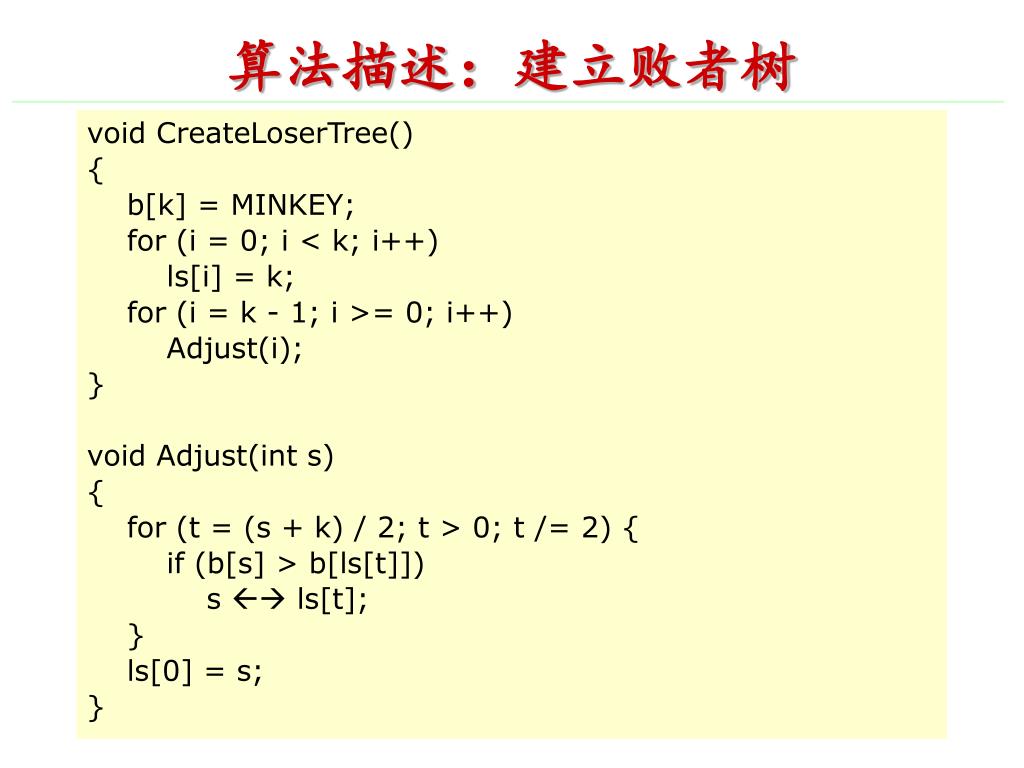 算法描述：建立败者树

void CreateLoserTree()
{
    b[k] = MINKEY;
    for (i = 0; i < k; i++)
        ls[i] = k;
    for (i = k - 1; i >= 0; i++)
        Adjust(i);
}

void Adjust(int s)
{
    for (t = (s + k) / 2; t > 0; t /= 2) {
        if (b[s] > b[ls[t]])
            s ←→ ls[t];
    }
    ls[0] = s;
}